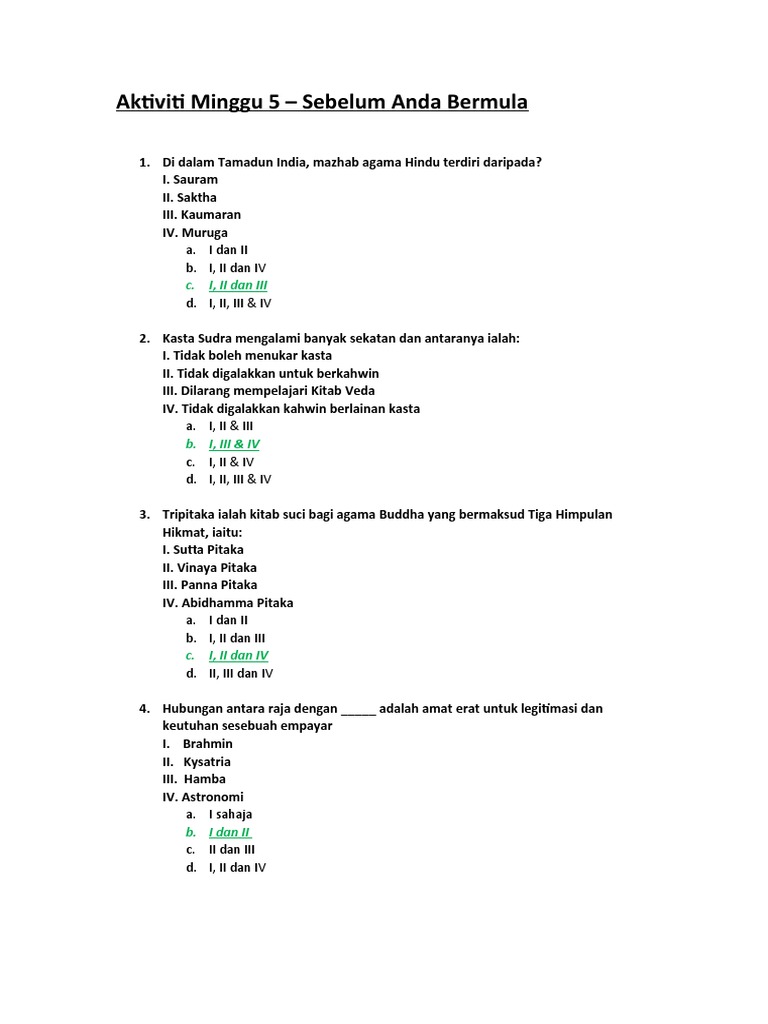 Aktiviti Minggu 5 – Sebelum Anda Bermula

1. Di dalam Tamadun India, mazhab agama Hindu terdiri daripada?
I. Sauram
II. Saktha
III. Kaumaran
IV. Muruga
a. I dan II
b. I, II dan IV
c. I, II dan III
d. I, II, III & IV

2. Kasta Sudra mengalami banyak sekatan dan antaranya ialah:
I. Tidak boleh menukar kasta
II. Tidak digalakkan untuk berkahwin
III. Dilarang mempelajari Kitab Veda
IV. Tidak digalakkan kahwin berlainan kasta
a. I, II & III
b. I, III & IV
c. I, II & IV
d. I, II, III & IV

3. Tripitaka ialah kitab suci bagi agama Buddha yang bermaksud Tiga Himpulan Hikmat, iaitu:
I. Sutta Pitaka
II. Vinaya Pitaka
III. Panna Pitaka
IV. Abidhamma Pitaka
a. I dan II
b. I, II dan III
c. I, II dan IV
d. II, III dan IV

4. Hubungan antara raja dengan _____ adalah amat erat untuk legitimasi dan keutuhan sesebuah empayar
I. Brahmin
II. Kysatria
III. Hamba
IV. Astronomi
a. I sahaja
b. I dan II
c. II dan III
d. I, II dan IV